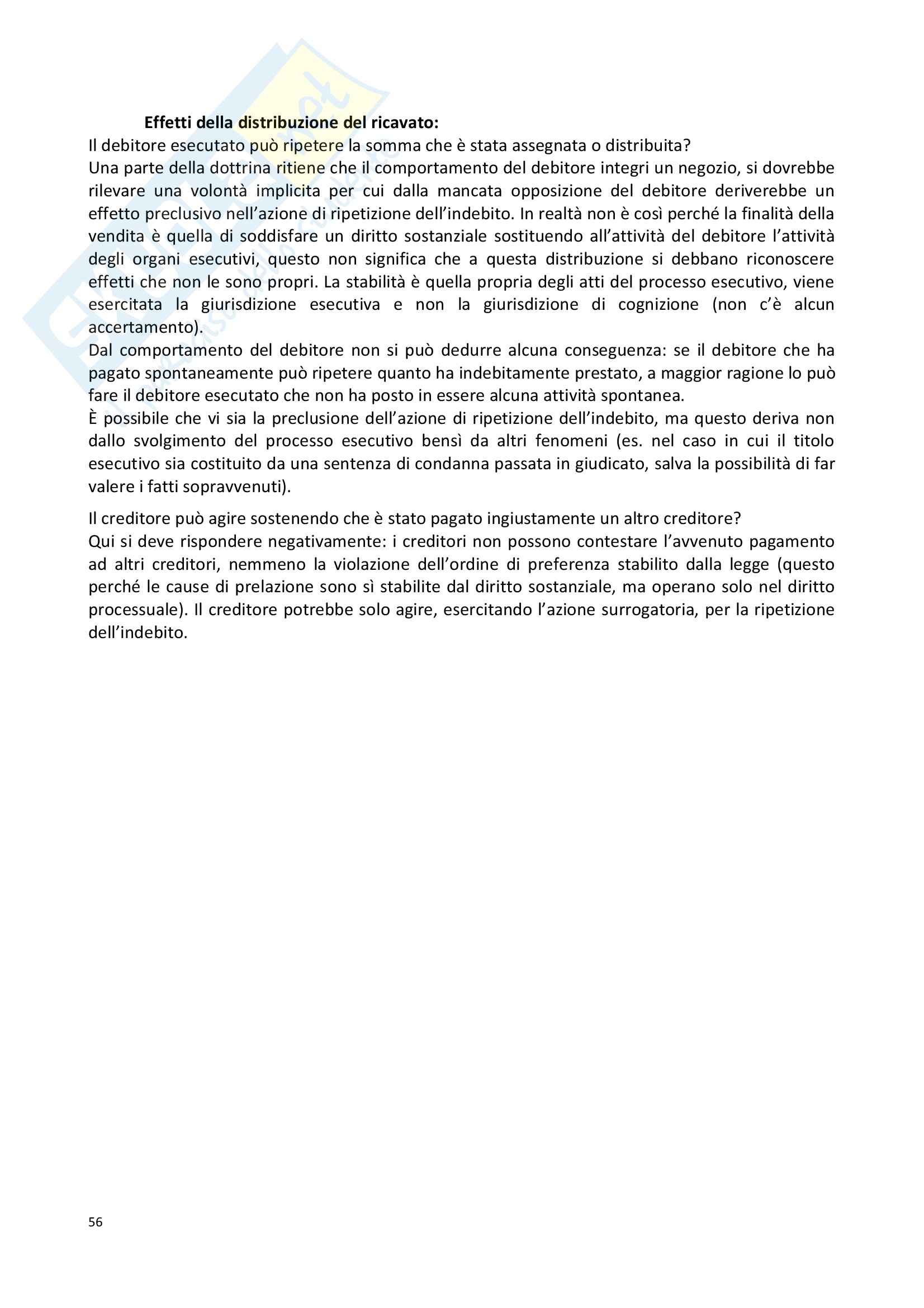 Effetti della distribuzione del ricavato:
Il debitore esecutato può ripetere la somma che è stata assegnata o distribuita?
Una parte della dottrina ritiene che il comportamento del debitore integri un negozio, si dovrebbe rilevare una volontà implicita per cui dalla mancata opposizione del debitore deriverebbe un effetto preclusivo nell'azione di ripetizione dell'indebito. In realtà non è così perché la finalità della vendita è quella di soddisfare un diritto sostanziale sostituendo all'attività del debitore l'attività degli organi esecutivi, questo non significa che a questa distribuzione si debbano riconoscere effetti che non le sono propri. La stabilità è quella propria degli atti del processo esecutivo, viene esercitata la giurisdizione esecutiva e non la giurisdizione di cognizione (non c'è alcun accertamento).
Dal comportamento del debitore non si può dedurre alcuna conseguenza: se il debitore che ha pagato spontaneamente può ripetere quanto ha indebitamente prestato, a maggior ragione lo può fare il debitore esecutato che non ha posto in essere alcuna attività spontanea.
È possibile che vi sia la preclusione dell'azione di ripetizione dell'indebito, ma questo deriva non dallo svolgimento del processo esecutivo bensì da altri fenomeni (es. nel caso in cui il titolo esecutivo sia costituito da una sentenza di condanna passata in giudicato, salva la possibilità di far valere i fatti sopravvenuti).

Il creditore può agire sostenendo che è stato pagato ingiustamente un altro creditore?
Qui si deve rispondere negativamente: i creditori non possono contestare l'avvenuto pagamento ad altri creditori, nemmeno la violazione dell'ordine di preferenza stabilito dalla legge (questo perché le cause di prelazione sono sì stabilite dal diritto sostanziale, ma operano solo nel diritto processuale). Il creditore potrebbe solo agire, esercitando l'azione surrogatoria, per la ripetizione dell'indebito.

56